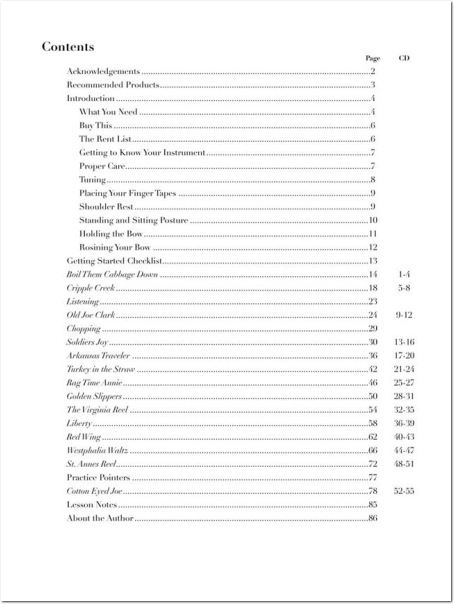 Contents

| | Page | CD |
|---|---|---|
| Acknowledgements | 2 | |
| Recommended Products | 3 | |
| Introduction | 4 | |
| What You Need | 4 | |
| Buy This | 6 | |
| The Rent List | 6 | |
| Getting to Know Your Instrument | 7 | |
| Proper Care | 7 | |
| Tuning | 8 | |
| Placing Your Finger Tapes | 9 | |
| Shoulder Rest | 9 | |
| Standing and Sitting Posture | 10 | |
| Holding the Bow | 11 | |
| Rosining Your Bow | 12 | |
| Getting Started Checklist | 13 | |
| Boil Them Cabbage Down | 14 | 1-4 |
| Cripple Creek | 18 | 5-8 |
| Listening | 23 | |
| Old Joe Clark | 24 | 9-12 |
| Chopping | 29 | |
| Soldiers Joy | 30 | 13-16 |
| Arkansas Traveler | 36 | 17-20 |
| Turkey in the Straw | 42 | 21-24 |
| Rag Time Annie | 46 | 25-27 |
| Golden Slippers | 50 | 28-31 |
| The Virginia Reel | 54 | 32-35 |
| Liberty | 58 | 36-39 |
| Red Wing | 62 | 40-43 |
| Westphalia Waltz | 66 | 44-47 |
| St. Annes Reel | 72 | 48-51 |
| Practice Pointers | 77 | |
| Cotton Eyed Joe | 78 | 52-55 |
| Lesson Notes | 85 | |
| About the Author | 86 | |